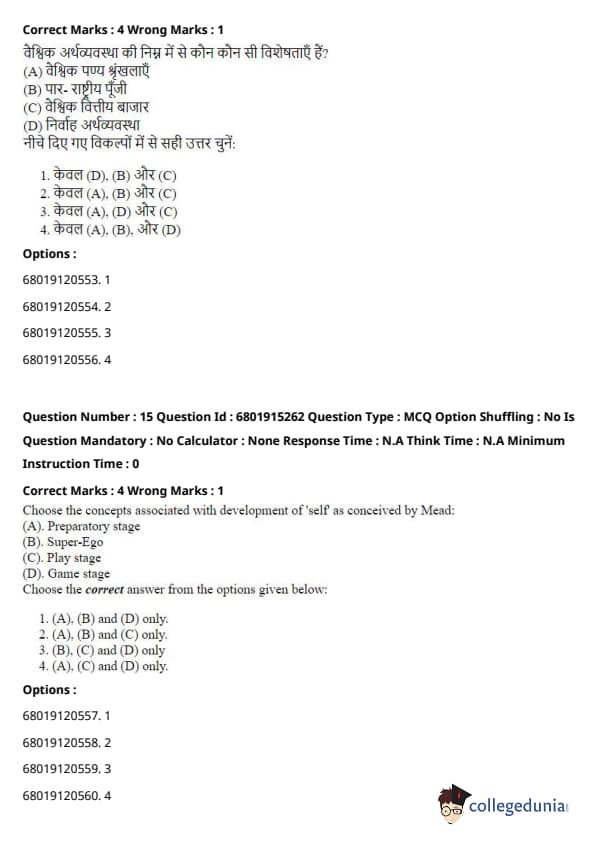 Correct Marks : 4 Wrong Marks : 1
वैश्विक अर्थव्यवस्था की निम्न में से कौन कौन सी विशेषताएँ हैं?
(A) वैश्विक पण्य श्रृंखलाएँ
(B) पार- राष्ट्रीय पूँजी
(C) वैश्विक वित्तीय बाजार
(D) निर्वाह अर्थव्यवस्था
नीचे दिए गए विकल्पों में से सही उत्तर चुनें:

1. केवल (D), (B) और (C)
2. केवल (A), (B) और (C)
3. केवल (A), (D) और (C)
4. केवल (A), (B), और (D)

Options :
68019120553. 1
68019120554. 2
68019120555. 3
68019120556. 4

Question Number : 15 Question Id : 6801915262 Question Type : MCQ Option Shuffling : No Is Question Mandatory : No Calculator : None Response Time : N.A Think Time : N.A Minimum Instruction Time : 0

Correct Marks : 4 Wrong Marks : 1
Choose the concepts associated with development of 'self' as conceived by Mead:
(A). Preparatory stage
(B). Super-Ego
(C). Play stage
(D). Game stage
Choose the correct answer from the options given below:

1. (A), (B) and (D) only.
2. (A), (B) and (C) only.
3. (B), (C) and (D) only
4. (A), (C) and (D) only.

Options :
68019120557. 1
68019120558. 2
68019120559. 3
68019120560. 4

collegedunia